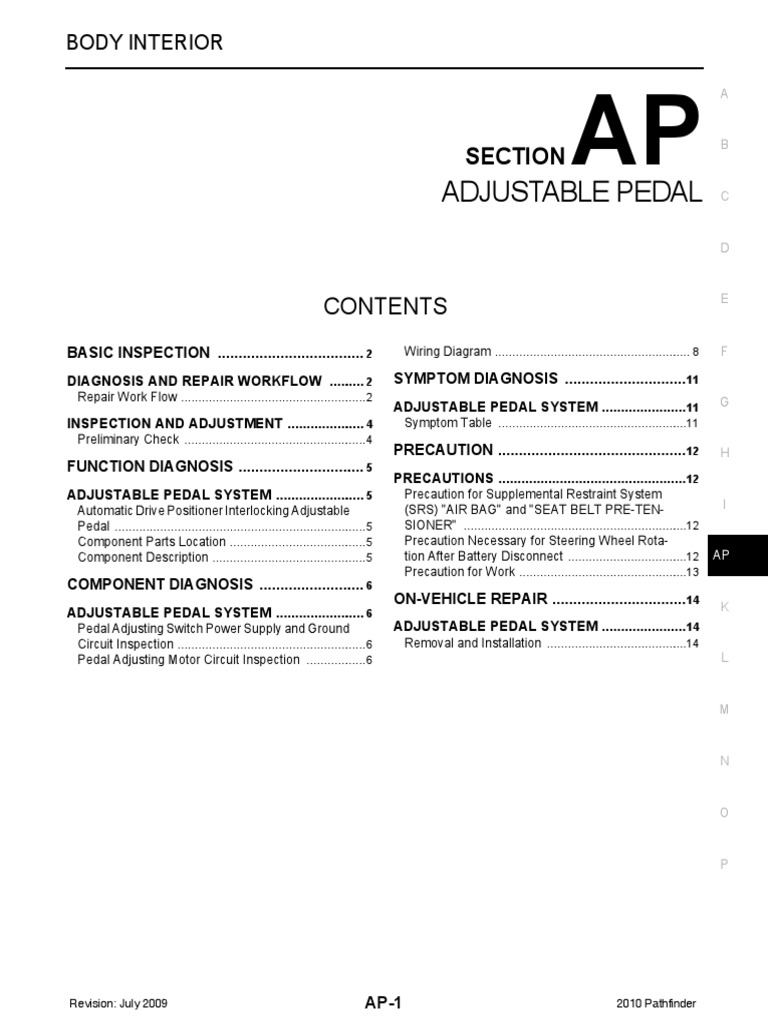 BODY INTERIOR

SECTION AP

ADJUSTABLE PEDAL

CONTENTS

BASIC INSPECTION 2

DIAGNOSIS AND REPAIR WORKFLOW 2
Repair Work Flow 2

INSPECTION AND ADJUSTMENT 4
Preliminary Check 4

FUNCTION DIAGNOSIS 5

ADJUSTABLE PEDAL SYSTEM 5
Automatic Drive Positioner Interlocking Adjustable Pedal 5
Component Parts Location 5
Component Description 5

COMPONENT DIAGNOSIS 6

ADJUSTABLE PEDAL SYSTEM 6
Pedal Adjusting Switch Power Supply and Ground Circuit Inspection 6
Pedal Adjusting Motor Circuit Inspection 6

Wiring Diagram 8

SYMPTOM DIAGNOSIS 11

ADJUSTABLE PEDAL SYSTEM 11
Symptom Table 11

PRECAUTION 12

PRECAUTIONS 12
Precaution for Supplemental Restraint System (SRS) "AIR BAG" and "SEAT BELT PRE-TENSIONER" 12
Precaution Necessary for Steering Wheel Rotation After Battery Disconnect 12
Precaution for Work 13

ON-VEHICLE REPAIR 14

ADJUSTABLE PEDAL SYSTEM 14
Removal and Installation 14

A
B
C
D
E
F
G
H
I
AP
K
L
M
N
O
P

Revision: July 2009
AP-1
2010 Pathfinder